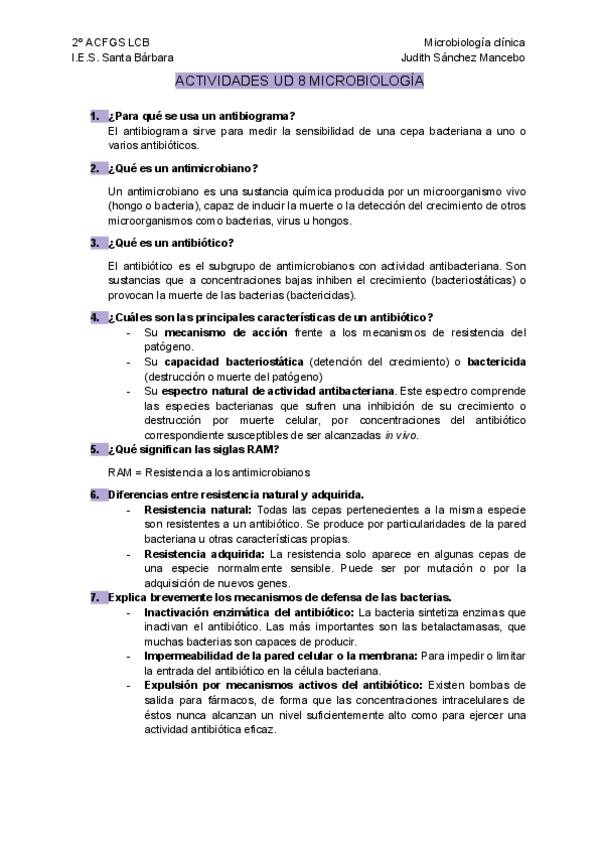 2º ACFGS LCB
I.E.S. Santa Bárbara

Microbiología clínica
Judith Sánchez Mancebo

ACTIVIDADES UD 8 MICROBIOLOGÍA

1. ¿Para qué se usa un antibiograma?
El antibiograma sirve para medir la sensibilidad de una cepa bacteriana a uno o varios antibióticos.

2. ¿Qué es un antimicrobiano?

Un antimicrobiano es una sustancia química producida por un microorganismo vivo (hongo o bacteria), capaz de inducir la muerte o la detección del crecimiento de otros microorganismos como bacterias, virus u hongos.

3. ¿Qué es un antibiótico?

El antibiótico es el subgrupo de antimicrobianos con actividad antibacteriana. Son sustancias que a concentraciones bajas inhiben el crecimiento (bacteriostáticas) o provocan la muerte de las bacterias (bactericidas).

4. ¿Cuáles son las principales características de un antibiótico?
- Su mecanismo de acción frente a los mecanismos de resistencia del patógeno.
- Su capacidad bacteriostática (detención del crecimiento) o bactericida (destrucción o muerte del patógeno)
- Su espectro natural de actividad antibacteriana. Este espectro comprende las especies bacterianas que sufren una inhibición de su crecimiento o destrucción por muerte celular, por concentraciones del antibiótico correspondiente susceptibles de ser alcanzadas in vivo.

5. ¿Qué significan las siglas RAM?

RAM = Resistencia a los antimicrobianos

6. Diferencias entre resistencia natural y adquirida.
- Resistencia natural: Todas las cepas pertenecientes a la misma especie son resistentes a un antibiótico. Se produce por particularidades de la pared bacteriana u otras características propias.
- Resistencia adquirida: La resistencia solo aparece en algunas cepas de una especie normalmente sensible. Puede ser por mutación o por la adquisición de nuevos genes.

7. Explica brevemente los mecanismos de defensa de las bacterias.
- Inactivación enzimática del antibiótico: La bacteria sintetiza enzimas que inactivan el antibiótico. Las más importantes son las betalactamasas, que muchas bacterias son capaces de producir.
- Impermeabilidad de la pared celular o la membrana: Para impedir o limitar la entrada del antibiótico en la célula bacteriana.
- Expulsión por mecanismos activos del antibiótico: Existen bombas de salida para fármacos, de forma que las concentraciones intracelulares de éstos nunca alcanzan un nivel suficientemente alto como para ejercer una actividad antibiótica eficaz.